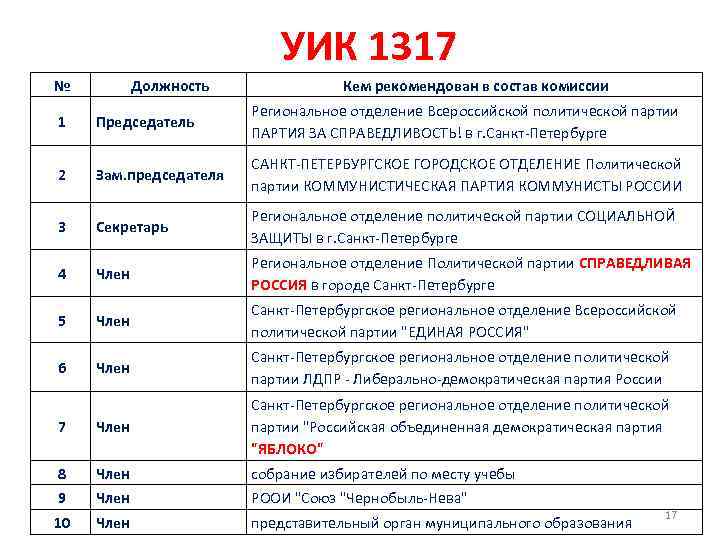 УИК 1317

| № | Должность | Кем рекомендован в состав комиссии |
|---|---|---|
| 1 | Председатель | Региональное отделение Всероссийской политической партии ПАРТИЯ ЗА СПРАВЕДЛИВОСТЬ! в г.Санкт-Петербурге |
| 2 | Зам.председателя | САНКТ-ПЕТЕРБУРГСКОЕ ГОРОДСКОЕ ОТДЕЛЕНИЕ Политической партии КОММУНИСТИЧЕСКАЯ ПАРТИЯ КОММУНИСТЫ РОССИИ |
| 3 | Секретарь | Региональное отделение политической партии СОЦИАЛЬНОЙ ЗАЩИТЫ в г.Санкт-Петербурге |
| 4 | Член | Региональное отделение Политической партии СПРАВЕДЛИВАЯ РОССИЯ в городе Санкт-Петербурге |
| 5 | Член | Санкт-Петербургское региональное отделение Всероссийской политической партии "ЕДИНАЯ РОССИЯ" |
| 6 | Член | Санкт-Петербургское региональное отделение политической партии ЛДПР - Либерально-демократическая партия России |
| 7 | Член | Санкт-Петербургское региональное отделение политической партии "Российская объединенная демократическая партия "ЯБЛОКО" |
| 8 | Член | собрание избирателей по месту учебы |
| 9 | Член | РООИ "Союз "Чернобыль-Нева" |
| 10 | Член | представительный орган муниципального образования |

17